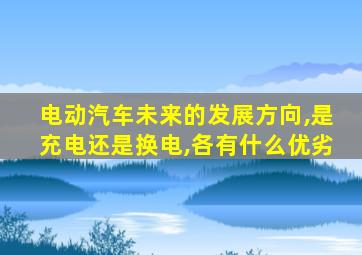 电动汽车未来的发展方向,是充电还是换电,各有什么优劣